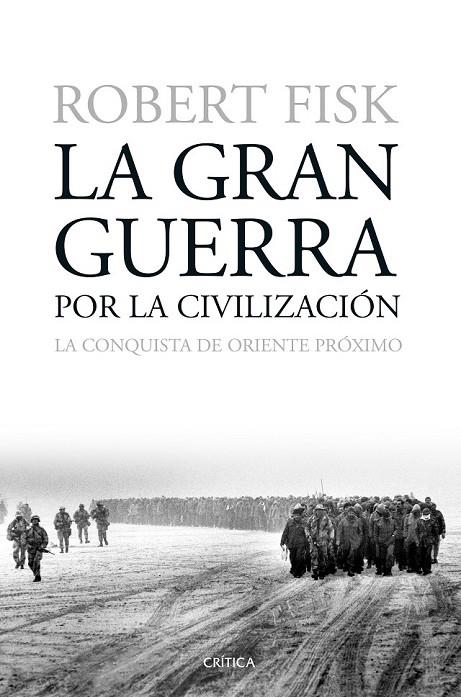 ROBERT FISK

LA GRAN GUERRA

POR LA CIVILIZACIÓN

LA CONQUISTA DE ORIENTE PRÓXIMO

CRÍTICA